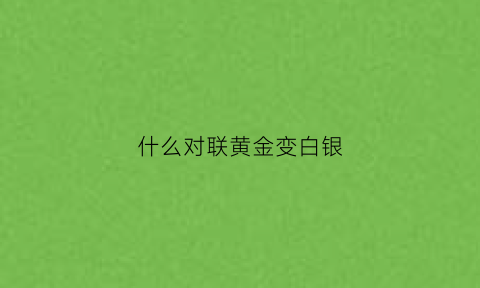 什么对联黄金变白银